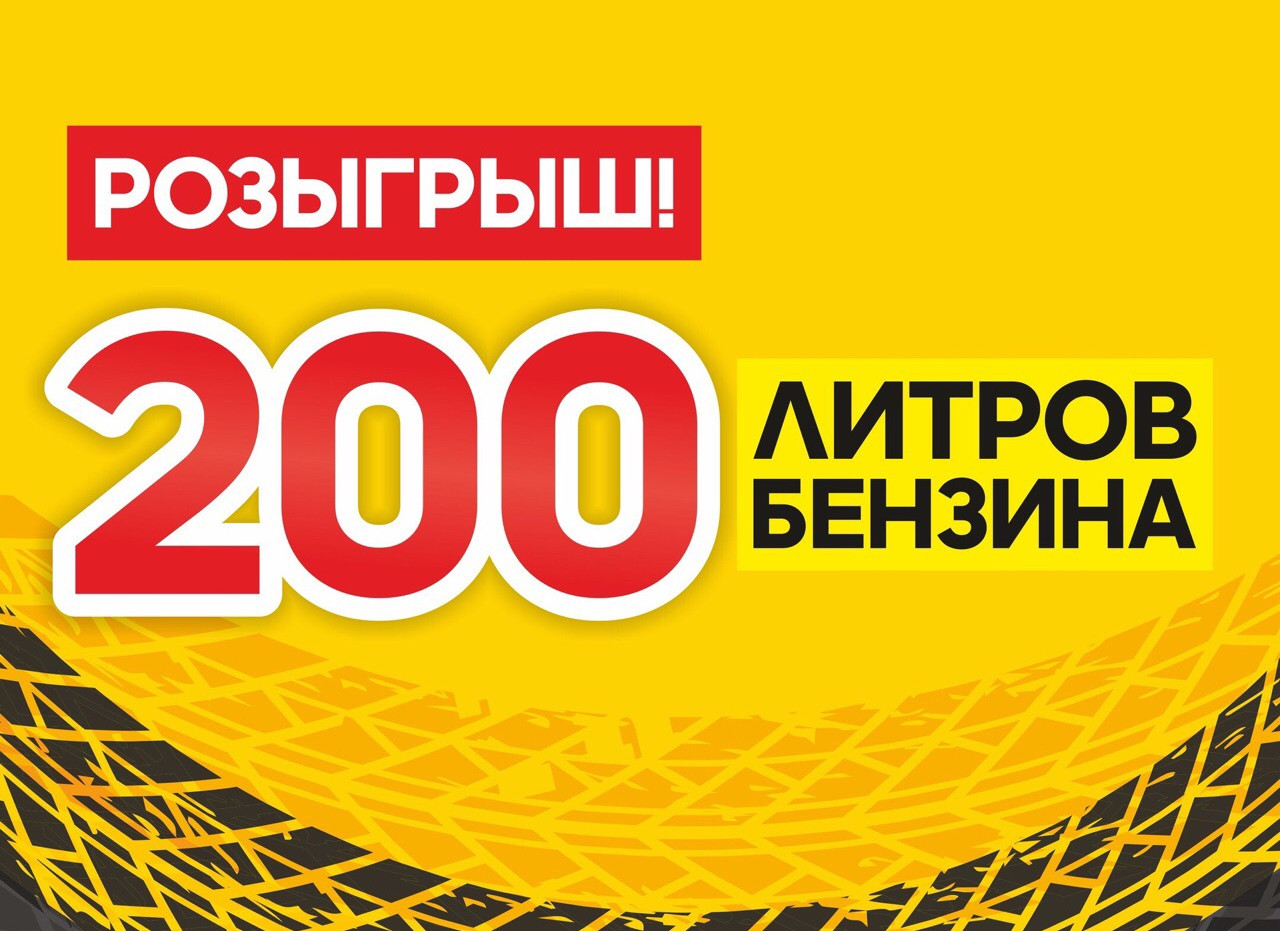 РОЗЫГРЫШ!

200 ЛИТРОВ БЕНЗИНА